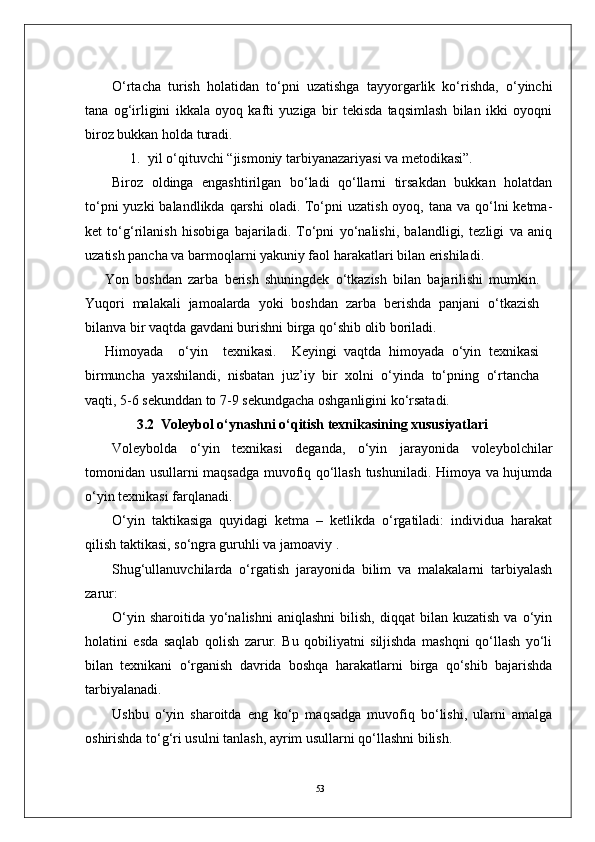 O‘rtacha turish holatidan to‘pni uzatishga tayyorgarlik ko‘rishda, o‘yinchi tana og‘irligini ikkala oyoq kafti yuziga bir tekisda taqsimlash bilan ikki oyoqni biroz bukkan holda turadi.

1. yil o‘qituvchi “jismoniy tarbiyanazariyasi va metodikasi”.

Biroz oldinga engashtirilgan bo‘ladi qo‘llarni tirsakdan bukkan holatdan to‘pni yuzki balandlikda qarshi oladi. To‘pni uzatish oyoq, tana va qo‘lni ketma-ket to‘g‘rilanish hisobiga bajariladi. To‘pni yo‘nalishi, balandligi, tezligi va aniq uzatish pancha va barmoqlarni yakuniy faol harakatlari bilan erishiladi.

Yon boshdan zarba berish shuningdek o‘tkazish bilan bajarilishi mumkin. Yuqori malakali jamoalarda yoki boshdan zarba berishda panjani o‘tkazish bilanva bir vaqtda gavdani burishni birga qo‘shib olib boriladi.

Himoyada o‘yin texnikasi. Keyingi vaqtda himoyada o‘yin texnikasi birmuncha yaxshilandi, nisbatan juz’iy bir xolni o‘yinda to‘pning o‘rtancha vaqti, 5-6 sekunddan to 7-9 sekundgacha oshganligini ko‘rsatadi.

3.2 Voleybol o‘ynashni o‘qitish texnikasining xususiyatlari

Voleybolda o‘yin texnikasi deganda, o‘yin jarayonida voleybolchilar tomonidan usullarni maqsadga muvofiq qo‘llash tushuniladi. Himoya va hujumda o‘yin texnikasi farqlanadi.

O‘yin taktikasiga quyidagi ketma – ketlikda o‘rgatiladi: individua harakat qilish taktikasi, so‘ngra guruhli va jamoaviy .

Shug‘ullanuvchilarda o‘rgatish jarayonida bilim va malakalarni tarbiyalash zarur:

O‘yin sharoitida yo‘nalishni aniqlashni bilish, diqqat bilan kuzatish va o‘yin holatini esda saqlab qolish zarur. Bu qobiliyatni siljishda mashqni qo‘llash yo‘li bilan texnikani o‘rganish davrida boshqa harakatlarni birga qo‘shib bajarishda tarbiyalanadi.

Ushbu o‘yin sharoitda eng ko‘p maqsadga muvofiq bo‘lishi, ularni amalga oshirishda to‘g‘ri usulni tanlash, ayrim usullarni qo‘llashni bilish.

53